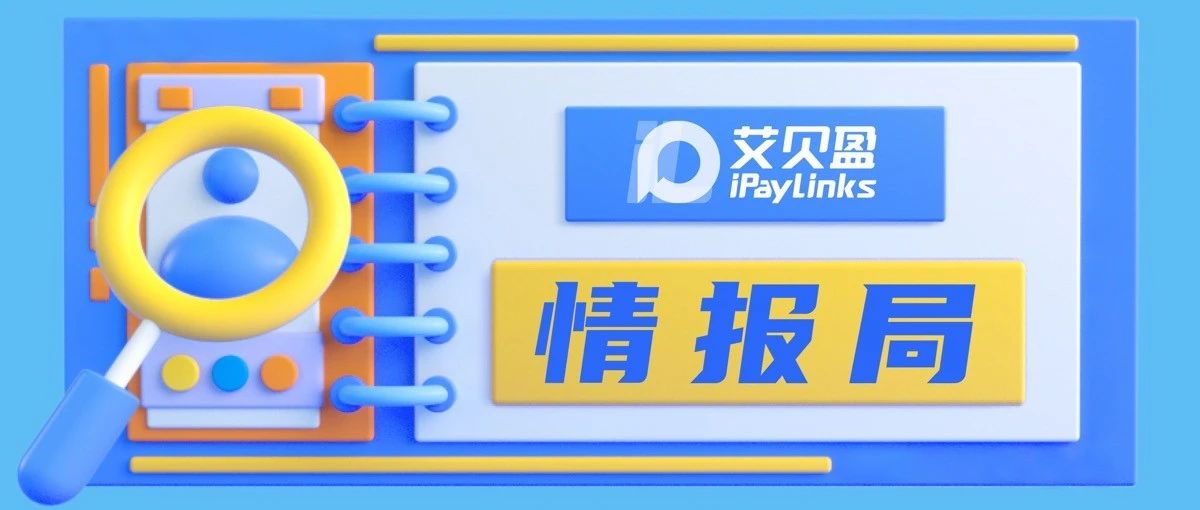 艾贝盈
iPayLinks

情报局